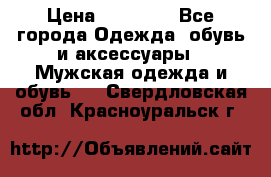 Цена Все города Одежда обувь и аксессуары Мужская одежда и обувь Свердловская обл Красноуральск г

http://Объявлений.сайт